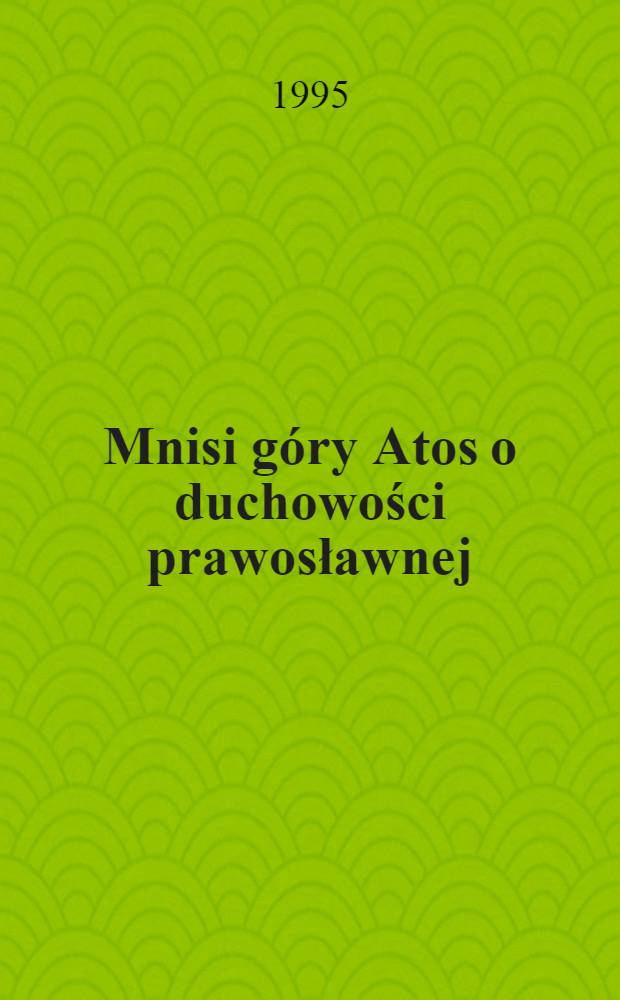 1995

Mnisi góry Atos o duchowości prawosławnej